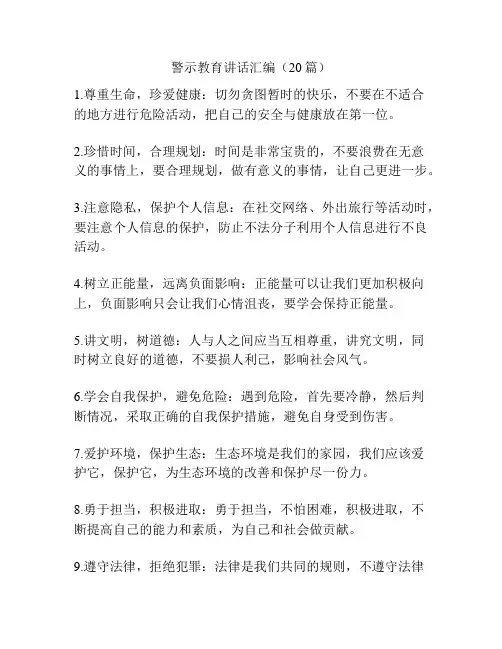 警示教育讲话汇编（20篇）

1.尊重生命，珍爱健康：切勿贪图暂时的快乐，不要在不适合的地方进行危险活动，把自己的安全与健康放在第一位。

2.珍惜时间，合理规划：时间是非常宝贵的，不要浪费在无意义的事情上，要合理规划，做有意义的事情，让自己更进一步。

3.注意隐私，保护个人信息：在社交网络、外出旅行等活动时，要注意个人信息的保护，防止不法分子利用个人信息进行不良活动。

4.树立正能量，远离负面影响：正能量可以让我们更加积极向上，负面影响只会让我们心情沮丧，要学会保持正能量。

5.讲文明，树道德：人与人之间应当互相尊重，讲究文明，同时树立良好的道德，不要损人利己，影响社会风气。

6.学会自我保护，避免危险：遇到危险，首先要冷静，然后判断情况，采取正确的自我保护措施，避免自身受到伤害。

7.爱护环境，保护生态：生态环境是我们的家园，我们应该爱护它，保护它，为生态环境的改善和保护尽一份力。

8.勇于担当，积极进取：勇于担当，不怕困难，积极进取，不断提高自己的能力和素质，为自己和社会做贡献。

9.遵守法律，拒绝犯罪：法律是我们共同的规则，不遵守法律